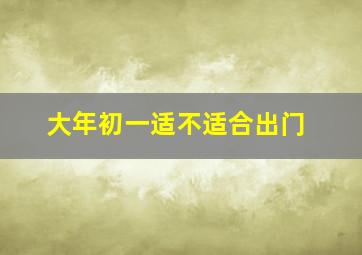 大年初一适不适合出门